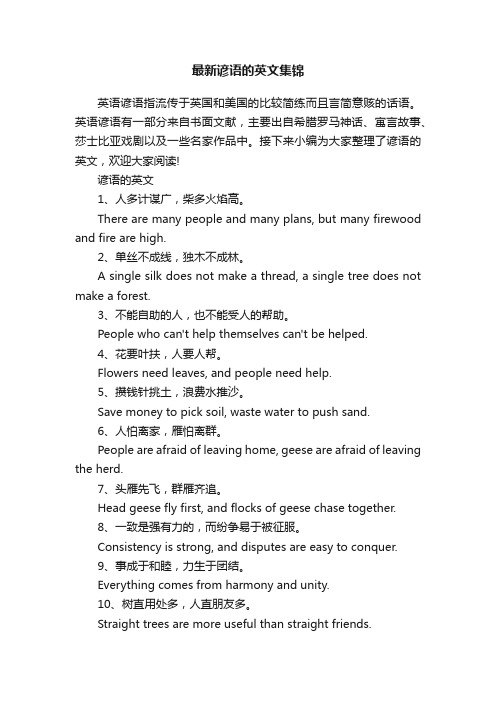 最新谚语的英文集锦

英语谚语指流传于英国和美国的比较简练而且言简意赅的话语。英语谚语有一部分来自书面文献，主要出自希腊罗马神话、寓言故事、莎士比亚戏剧以及一些名家作品中。接下来小编为大家整理了谚语的英文，欢迎大家阅读!

谚语的英文

1、人多计谋广，柴多火焰高。

There are many people and many plans, but many firewood and fire are high.

2、单丝不成线，独木不成林。

A single silk does not make a thread, a single tree does not make a forest.

3、不能自助的人，也不能受人的帮助。

People who can't help themselves can't be helped.

4、花要叶扶，人要人帮。

Flowers need leaves, and people need help.

5、攒钱针挑土，浪费水推沙。

Save money to pick soil, waste water to push sand.

6、人怕离家，雁怕离群。

People are afraid of leaving home, geese are afraid of leaving the herd.

7、头雁先飞，群雁齐追。

Head geese fly first, and flocks of geese chase together.

8、一致是强有力的，而纷争易于被征服。

Consistency is strong, and disputes are easy to conquer.

9、事成于和睦，力生于团结。

Everything comes from harmony and unity.

10、树直用处多，人直朋友多。

Straight trees are more useful than straight friends.